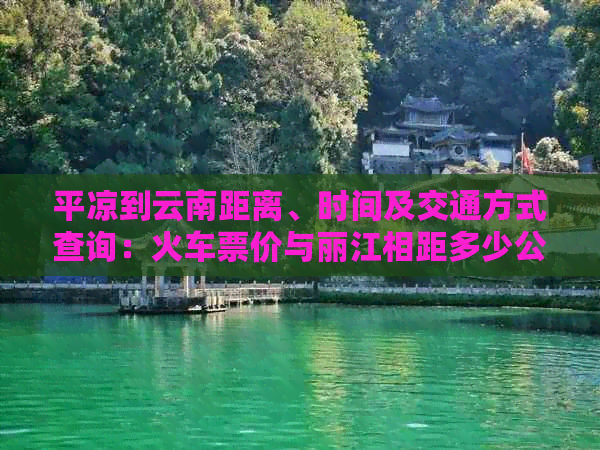 平凉到云南距离、时间及交通方式查询：火车票价与丽江相距多少公